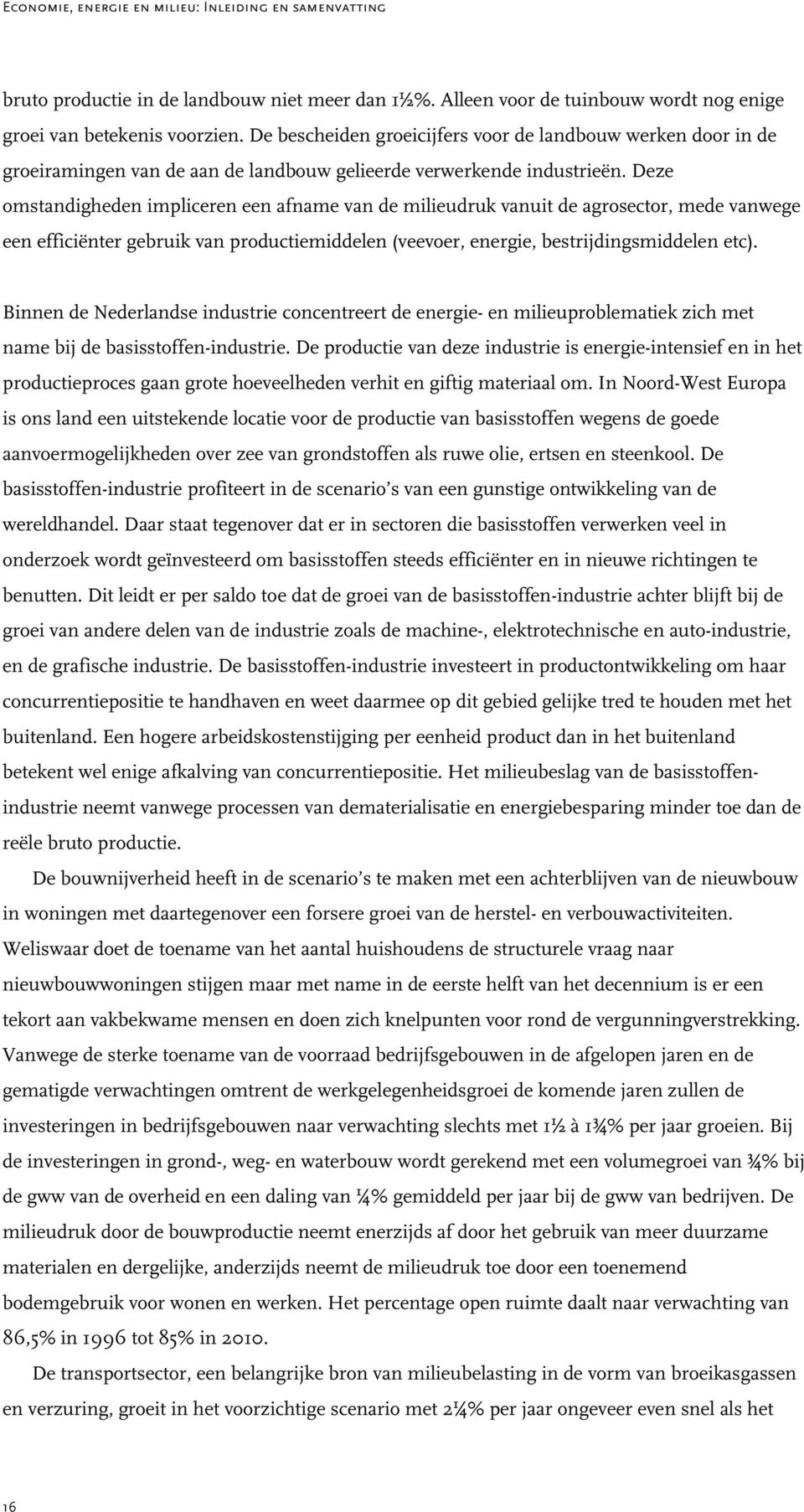 Economie, energie en milieu: Inleiding en samenvatting

bruto productie in de landbouw niet meer dan 1½%. Alleen voor de tuinbouw wordt nog enige groei van betekenis voorzien. De bescheiden groeicijfers voor de landbouw werken door in de groeiramingen van de aan de landbouw gelieerde verwerkende industrieën. Deze omstandigheden impliceren een afname van de milieudruk vanuit de agrosector, mede vanwege een efficiënter gebruik van productiemiddelen (veevoer, energie, bestrijdingsmiddelen etc).

Binnen de Nederlandse industrie concentreert de energie- en milieuproblematiek zich met name bij de basisstoffen-industrie. De productie van deze industrie is energie-intensief en in het productieproces gaan grote hoeveelheden verhit en giftig materiaal om. In Noord-West Europa is ons land een uitstekende locatie voor de productie van basisstoffen wegens de goede aanvoermogelijkheden over zee van grondstoffen als ruwe olie, ertsen en steenkool. De basisstoffen-industrie profiteert in de scenario's van een gunstige ontwikkeling van de wereldhandel. Daar staat tegenover dat er in sectoren die basisstoffen verwerken veel in onderzoek wordt geïnvesteerd om basisstoffen steeds efficiënter en in nieuwe richtingen te benutten. Dit leidt er per saldo toe dat de groei van de basisstoffen-industrie achter blijft bij de groei van andere delen van de industrie zoals de machine-, elektrotechnische en auto-industrie, en de grafische industrie. De basisstoffen-industrie investeert in productontwikkeling om haar concurrentiepositie te handhaven en weet daarmee op dit gebied gelijke tred te houden met het buitenland. Een hogere arbeidskostenstijging per eenheid product dan in het buitenland betekent wel enige afkalving van concurrentiepositie. Het milieubeslag van de basisstoffenindustrie neemt vanwege processen van dematerialisatie en energiebesparing minder toe dan de reële bruto productie.

De bouwnijverheid heeft in de scenario's te maken met een achterblijven van de nieuwbouw in woningen met daartegenover een forsere groei van de herstel- en verbouwactiviteiten. Weliswaar doet de toename van het aantal huishoudens de structurele vraag naar nieuwbouwwoningen stijgen maar met name in de eerste helft van het decennium is er een tekort aan vakbekwame mensen en doen zich knelpunten voor rond de vergunningverstrekking. Vanwege de sterke toename van de voorraad bedrijfsgebouwen in de afgelopen jaren en de gematigde verwachtingen omtrent de werkgelegenheidsgroei de komende jaren zullen de investeringen in bedrijfsgebouwen naar verwachting slechts met 1½ à 1¾% per jaar groeien. Bij de investeringen in grond-, weg- en waterbouw wordt gerekend met een volumegroei van ¾% bij de gww van de overheid en een daling van ¼% gemiddeld per jaar bij de gww van bedrijven. De milieudruk door de bouwproductie neemt enerzijds af door het gebruik van meer duurzame materialen en dergelijke, anderzijds neemt de milieudruk toe door een toenemend bodemgebruik voor wonen en werken. Het percentage open ruimte daalt naar verwachting van 86,5% in 1996 tot 85% in 2010.

De transportsector, een belangrijke bron van milieubelasting in de vorm van broeikasgassen en verzuring, groeit in het voorzichtige scenario met 2¼% per jaar ongeveer even snel als het

16